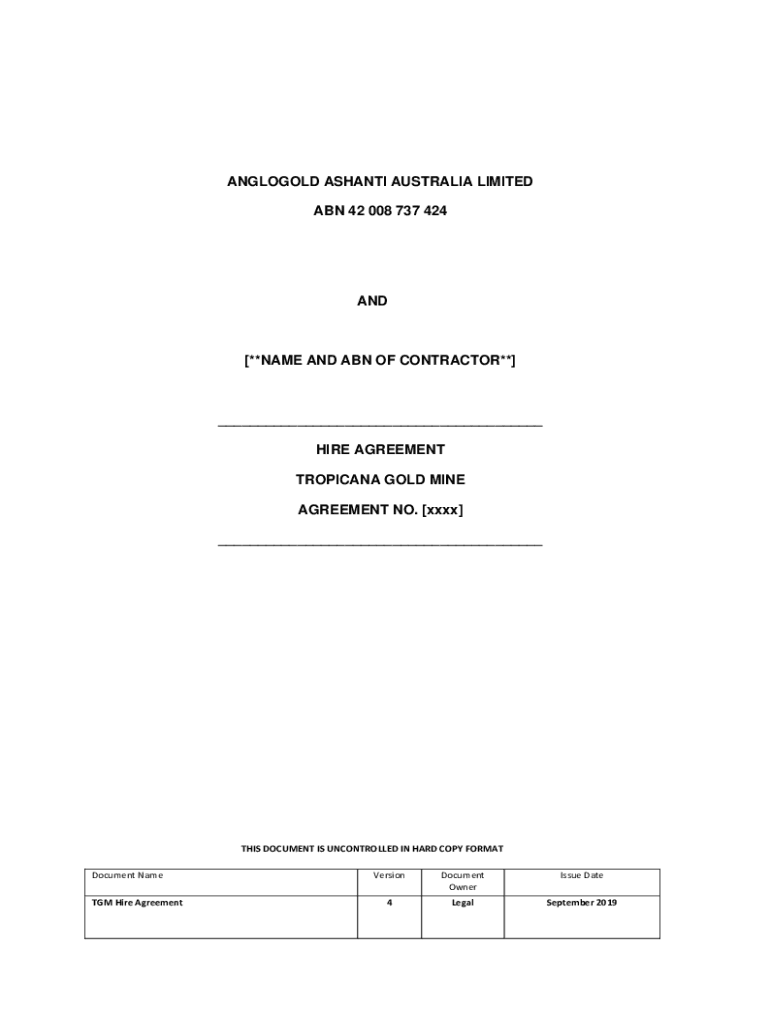 ANGLOGOLD ASHANTI AUSTRALIA LIMITED

ABN 42 008 737 424

AND

[**NAME AND ABN OF CONTRACTOR**]

HIRE AGREEMENT

TROPICANA GOLD MINE

AGREEMENT NO. [xxxx]

THIS DOCUMENT IS UNCONTROLLED IN HARD COPY FORMAT

| Document Name | Version | Document Owner | Issue Date |
|---|---|---|---|
| TGM Hire Agreement | 4 | Legal | September 2019 |